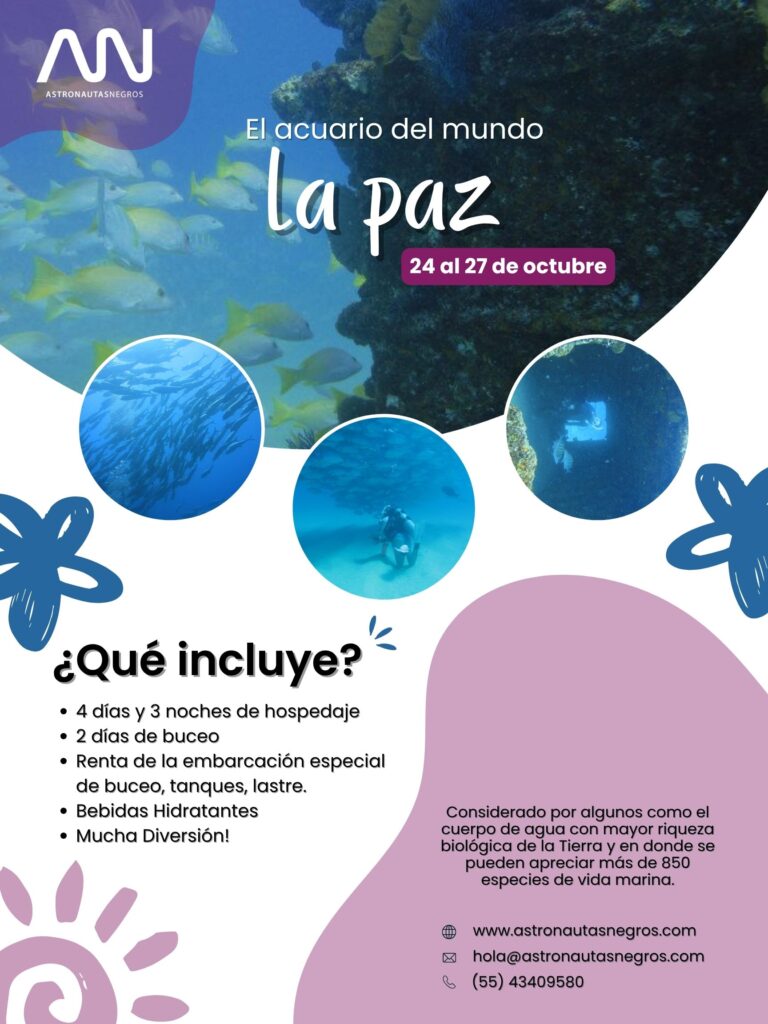 AN
ASTRONAUTASNEGROS

El acuario del mundo

la paz

24 al 27 de octubre

¿Qué incluye?

• 4 días y 3 noches de hospedaje
• 2 días de buceo
• Renta de la embarcación especial de buceo, tanques, lastre.
• Bebidas Hidratantes
• Mucha Diversión!

Considerado por algunos como el cuerpo de agua con mayor riqueza biológica de la Tierra y en donde se pueden apreciar más de 850 especies de vida marina.

www.astronautasnegros.com
hola@astronautasnegros.com
(55) 43409580